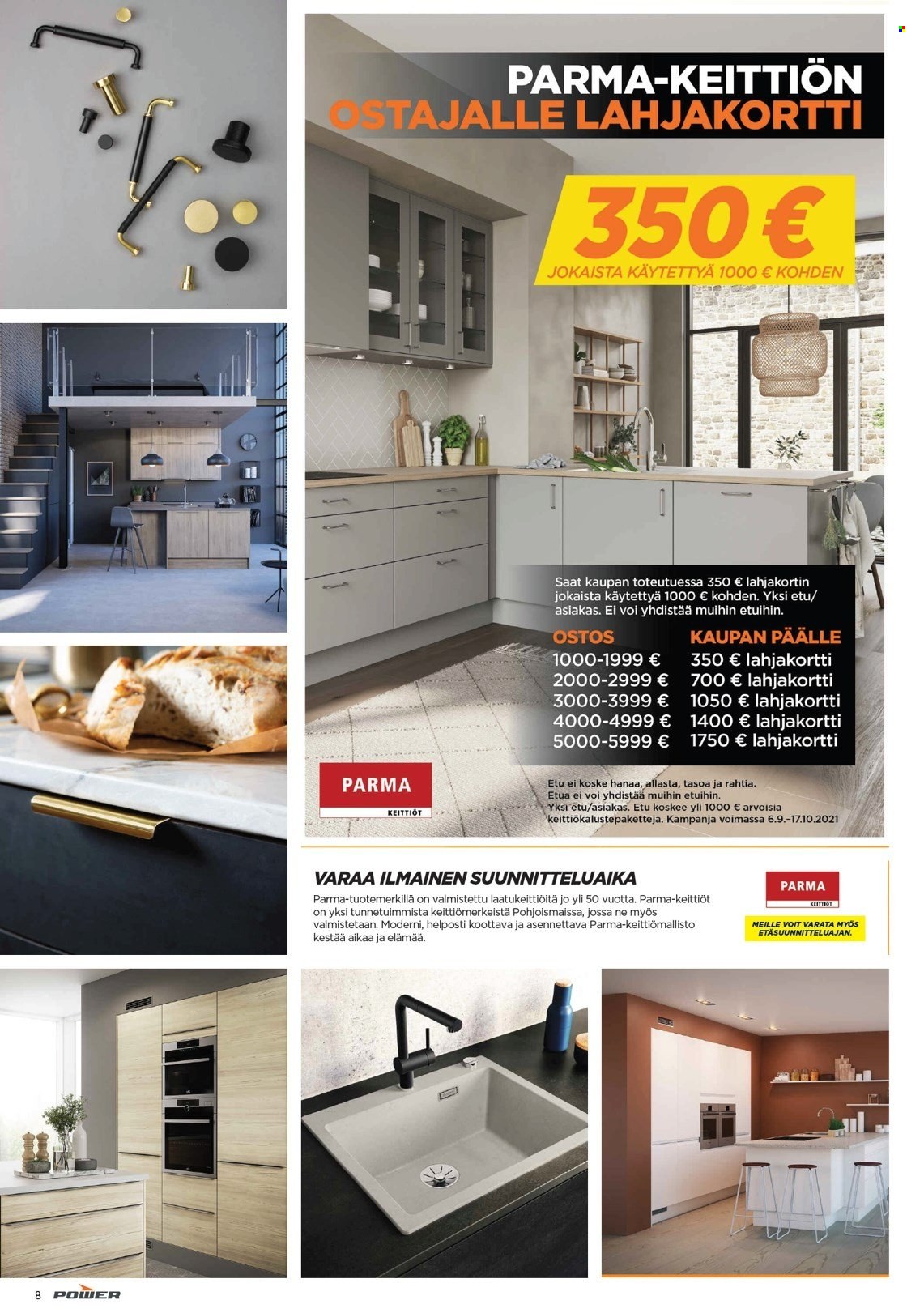 PARMA-KEITTIÖN OSTAJALLE LAHJAKORTTI

350 €

JOKAISTA KÄYTETTYÄ 1000 € KOHDEN

Saat kaupan toteutuessa 350 € lahjakortin jokaista käytettyä 1000 € kohden. Yksi etu/ asiakas. Ei voi yhdistää muihin etuihin.

| OSTOS | KAUPAN PÄÄLLE |
|---|---|
| 1000-1999 € | 350 € lahjakortti |
| 2000-2999 € | 700 € lahjakortti |
| 3000-3999 € | 1050 € lahjakortti |
| 4000-4999 € | 1400 € lahjakortti |
| 5000-5999 € | 1750 € lahjakortti |

PARMA
KEITTIÖT

Etu ei koske hanaa, allasta, tasoa ja rahtia. Etua ei voi yhdistää muihin etuihin. Yksi etu/asiakas. Etu koskee yli 1000 € arvoisia keittiökalustepaketteja. Kampanja voimassa 6.9.-17.10.2021

VARAA ILMAINEN SUUNNITTELUAIKA

Parma-tuotemerkillä on valmistettu laatukeittiöitä jo yli 50 vuotta. Parma-keittiöt on yksi tunnetuimmista keittiömerkeistä Pohjoismaissa, jossa ne myös valmistetaan. Moderni, helposti koottava ja asennettava Parma-keittiömallisto kestää aikaa ja elämää.

PARMA
KEITTIÖT

MEILLE VOIT VARATA MYÖS ETÄSUUNNITTELUAJAN.

8 POWER